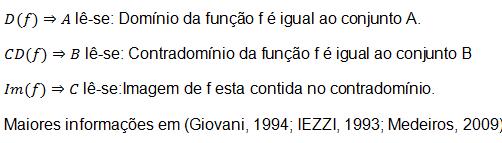 $D(f) \Rightarrow A$ lê-se: Domínio da função f é igual ao conjunto A.

$CD(f) \Rightarrow B$ lê-se: Contradomínio da função f é igual ao conjunto B

$Im(f) \Rightarrow C$ lê-se:Imagem de f esta contida no contradomínio.

Maiores informações em (Giovani, 1994; IEZZI, 1993; Medeiros, 2009)